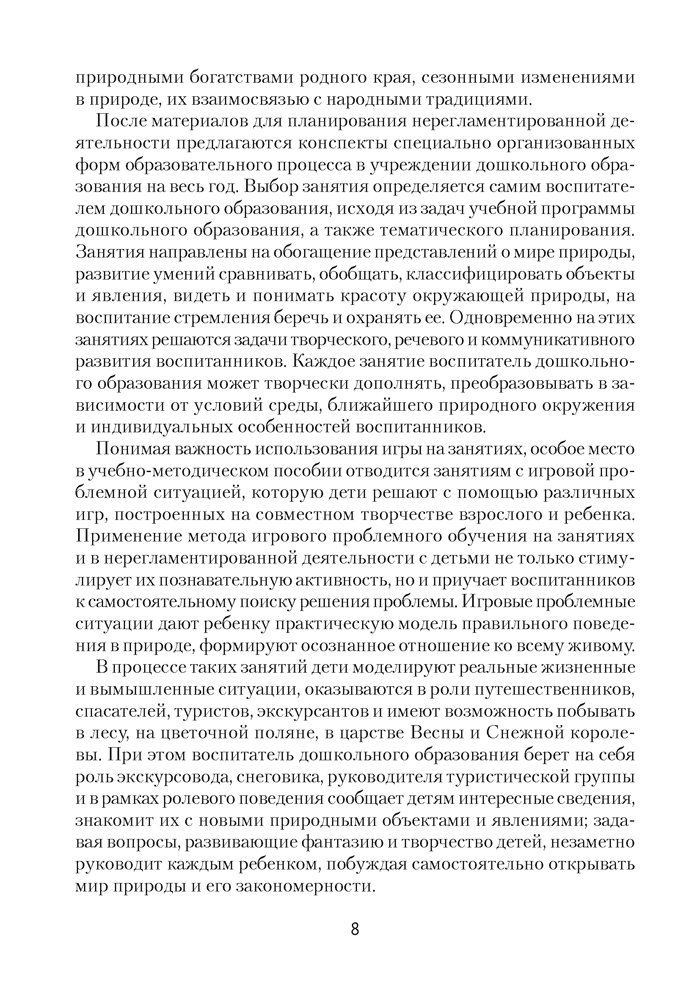 природными богатствами родного края, сезонными изменениями в природе, их взаимосвязью с народными традициями.

После материалов для планирования нерегламентированной деятельности предлагаются конспекты специально организованных форм образовательного процесса в учреждении дошкольного образования на весь год. Выбор занятия определяется самим воспитателем дошкольного образования, исходя из задач учебной программы дошкольного образования, а также тематического планирования. Занятия направлены на обогащение представлений о мире природы, развитие умений сравнивать, обобщать, классифицировать объекты и явления, видеть и понимать красоту окружающей природы, на воспитание стремления беречь и охранять ее. Одновременно на этих занятиях решаются задачи творческого, речевого и коммуникативного развития воспитанников. Каждое занятие воспитатель дошкольного образования может творчески дополнять, преобразовывать в зависимости от условий среды, ближайшего природного окружения и индивидуальных особенностей воспитанников.

Понимая важность использования игры на занятиях, особое место в учебно-методическом пособии отводится занятиям с игровой проблемной ситуацией, которую дети решают с помощью различных игр, построенных на совместном творчестве взрослого и ребенка. Применение метода игрового проблемного обучения на занятиях и в нерегламентированной деятельности с детьми не только стимулирует их познавательную активность, но и приучает воспитанников к самостоятельному поиску решения проблемы. Игровые проблемные ситуации дают ребенку практическую модель правильного поведения в природе, формируют осознанное отношение ко всему живому.

В процессе таких занятий дети моделируют реальные жизненные и вымышленные ситуации, оказываются в роли путешественников, спасателей, туристов, экскурсантов и имеют возможность побывать в лесу, на цветочной поляне, в царстве Весны и Снежной королевы. При этом воспитатель дошкольного образования берет на себя роль экскурсовода, снеговика, руководителя туристической группы и в рамках ролевого поведения сообщает детям интересные сведения, знакомит их с новыми природными объектами и явлениями; задавая вопросы, развивающие фантазию и творчество детей, незаметно руководит каждым ребенком, побуждая самостоятельно открывать мир природы и его закономерности.

8